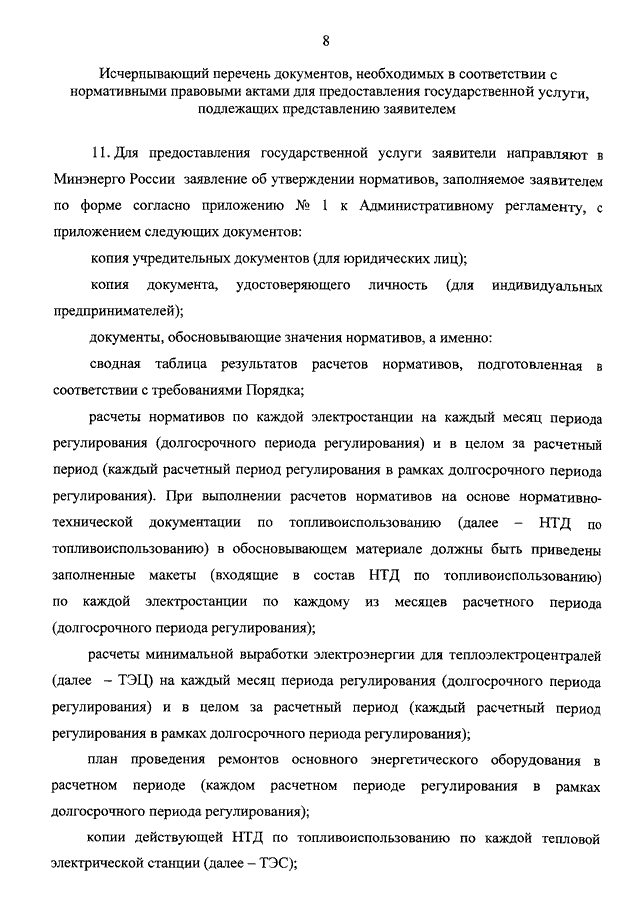 8

Исчерпывающий перечень документов, необходимых в соответствии с нормативными правовыми актами для предоставления государственной услуги, подлежащих представлению заявителем

11. Для предоставления государственной услуги заявители направляют в Минэнерго России заявление об утверждении нормативов, заполняемое заявителем по форме согласно приложению № 1 к Административному регламенту, с приложением следующих документов:

копия учредительных документов (для юридических лиц);

копия документа, удостоверяющего личность (для индивидуальных предпринимателей);

документы, обосновывающие значения нормативов, а именно:

сводная таблица результатов расчетов нормативов, подготовленная в соответствии с требованиями Порядка;

расчеты нормативов по каждой электростанции на каждый месяц периода регулирования (долгосрочного периода регулирования) и в целом за расчетный период (каждый расчетный период регулирования в рамках долгосрочного периода регулирования). При выполнении расчетов нормативов на основе нормативно-технической документации по топливоиспользованию (далее – НТД по топливоиспользованию) в обосновывающем материале должны быть приведены заполненные макеты (входящие в состав НТД по топливоиспользованию) по каждой электростанции по каждому из месяцев расчетного периода (долгосрочного периода регулирования);

расчеты минимальной выработки электроэнергии для теплоэлектроцентралей (далее – ТЭЦ) на каждый месяц периода регулирования (долгосрочного периода регулирования) и в целом за расчетный период (каждый расчетный период регулирования в рамках долгосрочного периода регулирования);

план проведения ремонтов основного энергетического оборудования в расчетном периоде (каждом расчетном периоде регулирования в рамках долгосрочного периода регулирования);

копии действующей НТД по топливоиспользованию по каждой тепловой электрической станции (далее – ТЭС);